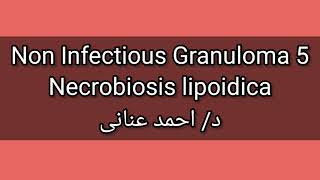 Non Infectious Granuloma 5
Necrobiosis lipoidica
د/ احمد عنانى